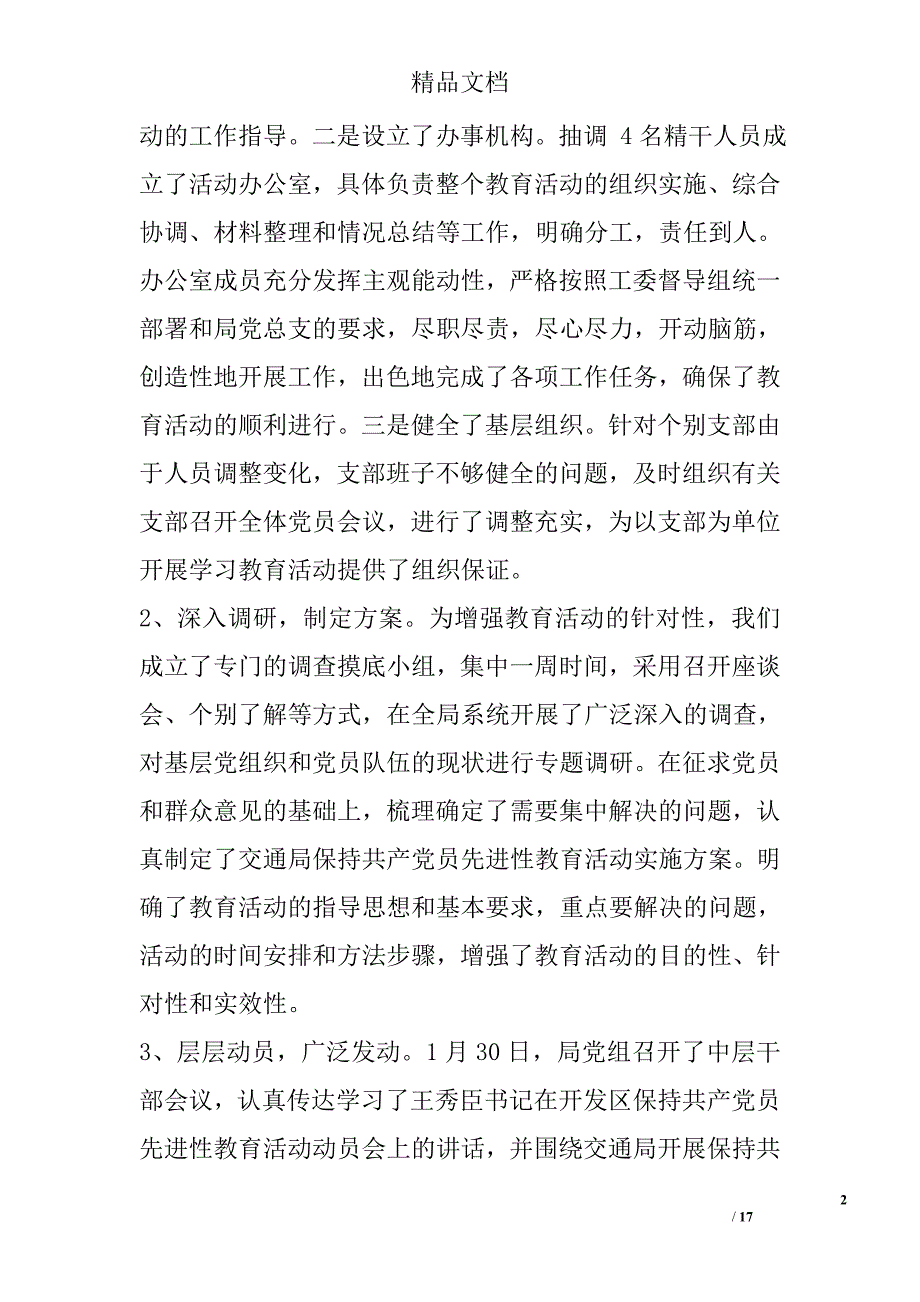 精品文档

动的工作指导。二是设立了办事机构。抽调 4 名精干人员成立了活动办公室，具体负责整个教育活动的组织实施、综合协调、材料整理和情况总结等工作，明确分工，责任到人。办公室成员充分发挥主观能动性，严格按照工委督导组统一部署和局党总支的要求，尽职尽责，尽心尽力，开动脑筋，创造性地开展工作，出色地完成了各项工作任务，确保了教育活动的顺利进行。三是健全了基层组织。针对个别支部由于人员调整变化，支部班子不够健全的问题，及时组织有关支部召开全体党员会议，进行了调整充实，为以支部为单位开展学习教育活动提供了组织保证。

2、深入调研，制定方案。为增强教育活动的针对性，我们成立了专门的调查摸底小组，集中一周时间，采用召开座谈会、个别了解等方式，在全局系统开展了广泛深入的调查，对基层党组织和党员队伍的现状进行专题调研。在征求党员和群众意见的基础上，梳理确定了需要集中解决的问题，认真制定了交通局保持共产党员先进性教育活动实施方案。明确了教育活动的指导思想和基本要求，重点要解决的问题，活动的时间安排和方法步骤，增强了教育活动的目的性、针对性和实效性。

3、层层动员，广泛发动。1 月 30 日，局党组召开了中层干部会议，认真传达学习了王秀臣书记在开发区保持共产党员先进性教育活动动员会上的讲话，并围绕交通局开展保持共

2

/ 17